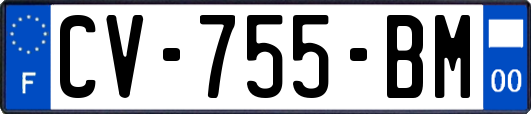 F

CV-755-BM

00